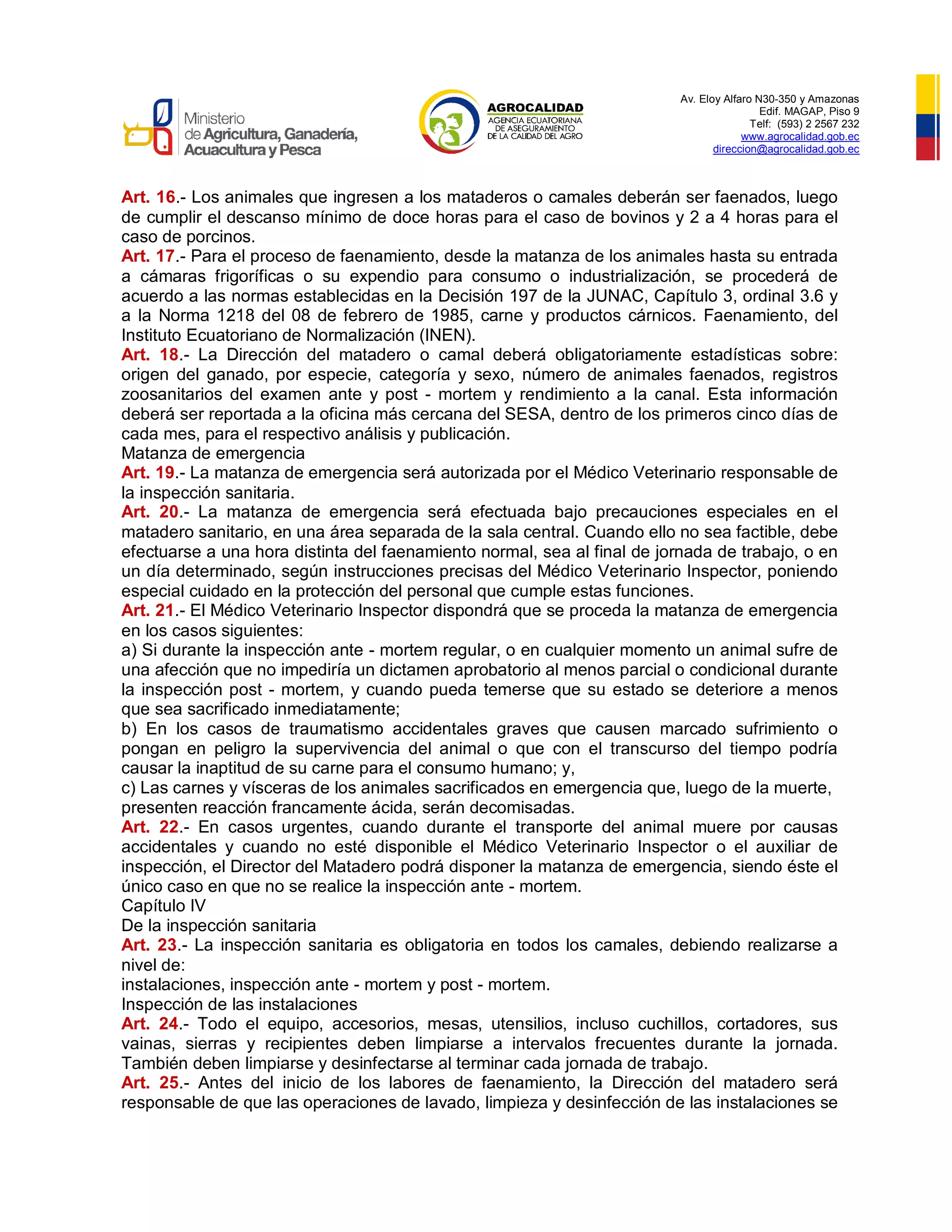 Ministerio de Agricultura, Ganadería, Acuacultura y Pesca

AGROCALIDAD
AGENCIA ECUATORIANA DE ASEGURAMIENTO DE LA CALIDAD DEL AGRO

Av. Eloy Alfaro N30-350 y Amazonas
Edif. MAGAP, Piso 9
Telf: (593) 2 2567 232
www.agrocalidad.gob.ec
direccion@agrocalidad.gob.ec

Art. 16.- Los animales que ingresen a los mataderos o camales deberán ser faenados, luego de cumplir el descanso mínimo de doce horas para el caso de bovinos y 2 a 4 horas para el caso de porcinos.
Art. 17.- Para el proceso de faenamiento, desde la matanza de los animales hasta su entrada a cámaras frigoríficas o su expendio para consumo o industrialización, se procederá de acuerdo a las normas establecidas en la Decisión 197 de la JUNAC, Capítulo 3, ordinal 3.6 y a la Norma 1218 del 08 de febrero de 1985, carne y productos cárnicos. Faenamiento, del Instituto Ecuatoriano de Normalización (INEN).
Art. 18.- La Dirección del matadero o camal deberá obligatoriamente estadísticas sobre: origen del ganado, por especie, categoría y sexo, número de animales faenados, registros zoosanitarios del examen ante y post - mortem y rendimiento a la canal. Esta información deberá ser reportada a la oficina más cercana del SESA, dentro de los primeros cinco días de cada mes, para el respectivo análisis y publicación.
Matanza de emergencia
Art. 19.- La matanza de emergencia será autorizada por el Médico Veterinario responsable de la inspección sanitaria.
Art. 20.- La matanza de emergencia será efectuada bajo precauciones especiales en el matadero sanitario, en una área separada de la sala central. Cuando ello no sea factible, debe efectuarse a una hora distinta del faenamiento normal, sea al final de jornada de trabajo, o en un día determinado, según instrucciones precisas del Médico Veterinario Inspector, poniendo especial cuidado en la protección del personal que cumple estas funciones.
Art. 21.- El Médico Veterinario Inspector dispondrá que se proceda la matanza de emergencia en los casos siguientes:
a) Si durante la inspección ante - mortem regular, o en cualquier momento un animal sufre de una afección que no impediría un dictamen aprobatorio al menos parcial o condicional durante la inspección post - mortem, y cuando pueda temerse que su estado se deteriore a menos que sea sacrificado inmediatamente;
b) En los casos de traumatismo accidentales graves que causen marcado sufrimiento o pongan en peligro la supervivencia del animal o que con el transcurso del tiempo podría causar la inaptitud de su carne para el consumo humano; y,
c) Las carnes y vísceras de los animales sacrificados en emergencia que, luego de la muerte, presenten reacción francamente ácida, serán decomisadas.
Art. 22.- En casos urgentes, cuando durante el transporte del animal muere por causas accidentales y cuando no esté disponible el Médico Veterinario Inspector o el auxiliar de inspección, el Director del Matadero podrá disponer la matanza de emergencia, siendo éste el único caso en que no se realice la inspección ante - mortem.
Capítulo IV
De la inspección sanitaria
Art. 23.- La inspección sanitaria es obligatoria en todos los camales, debiendo realizarse a nivel de:
instalaciones, inspección ante - mortem y post - mortem.
Inspección de las instalaciones
Art. 24.- Todo el equipo, accesorios, mesas, utensilios, incluso cuchillos, cortadores, sus vainas, sierras y recipientes deben limpiarse a intervalos frecuentes durante la jornada. También deben limpiarse y desinfectarse al terminar cada jornada de trabajo.
Art. 25.- Antes del inicio de los labores de faenamiento, la Dirección del matadero será responsable de que las operaciones de lavado, limpieza y desinfección de las instalaciones se